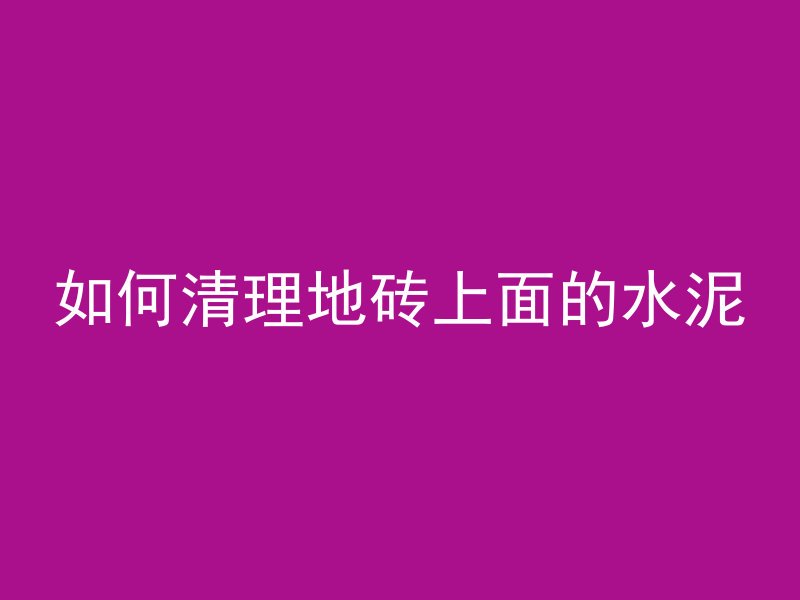 如何清理地砖上面的水泥